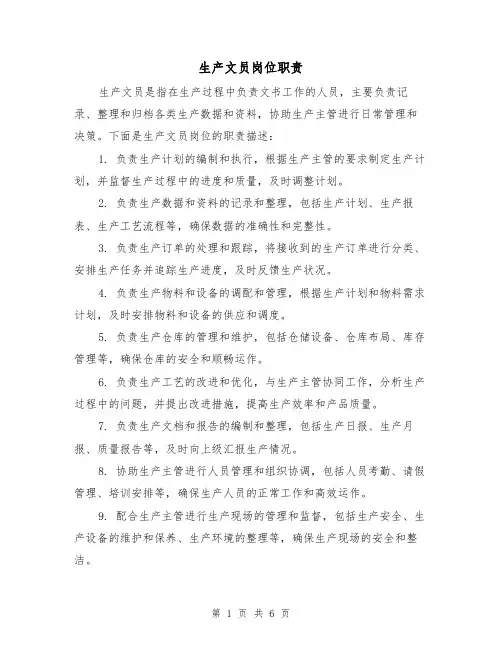 生产文员岗位职责

生产文员是指在生产过程中负责文书工作的人员，主要负责记录、整理和归档各类生产数据和资料，协助生产主管进行日常管理和决策。下面是生产文员岗位的职责描述：

1. 负责生产计划的编制和执行，根据生产主管的要求制定生产计划，并监督生产过程中的进度和质量，及时调整计划。

2. 负责生产数据和资料的记录和整理，包括生产计划、生产报表、生产工艺流程等，确保数据的准确性和完整性。

3. 负责生产订单的处理和跟踪，将接收到的生产订单进行分类、安排生产任务并追踪生产进度，及时反馈生产状况。

4. 负责生产物料和设备的调配和管理，根据生产计划和物料需求计划，及时安排物料和设备的供应和调度。

5. 负责生产仓库的管理和维护，包括仓储设备、仓库布局、库存管理等，确保仓库的安全和顺畅运作。

6. 负责生产工艺的改进和优化，与生产主管协同工作，分析生产过程中的问题，并提出改进措施，提高生产效率和产品质量。

7. 负责生产文档和报告的编制和整理，包括生产日报、生产月报、质量报告等，及时向上级汇报生产情况。

8. 协助生产主管进行人员管理和组织协调，包括人员考勤、请假管理、培训安排等，确保生产人员的正常工作和高效运作。

9. 配合生产主管进行生产现场的管理和监督，包括生产安全、生产设备的维护和保养、生产环境的整理等，确保生产现场的安全和整洁。

第 1 页 共 6 页